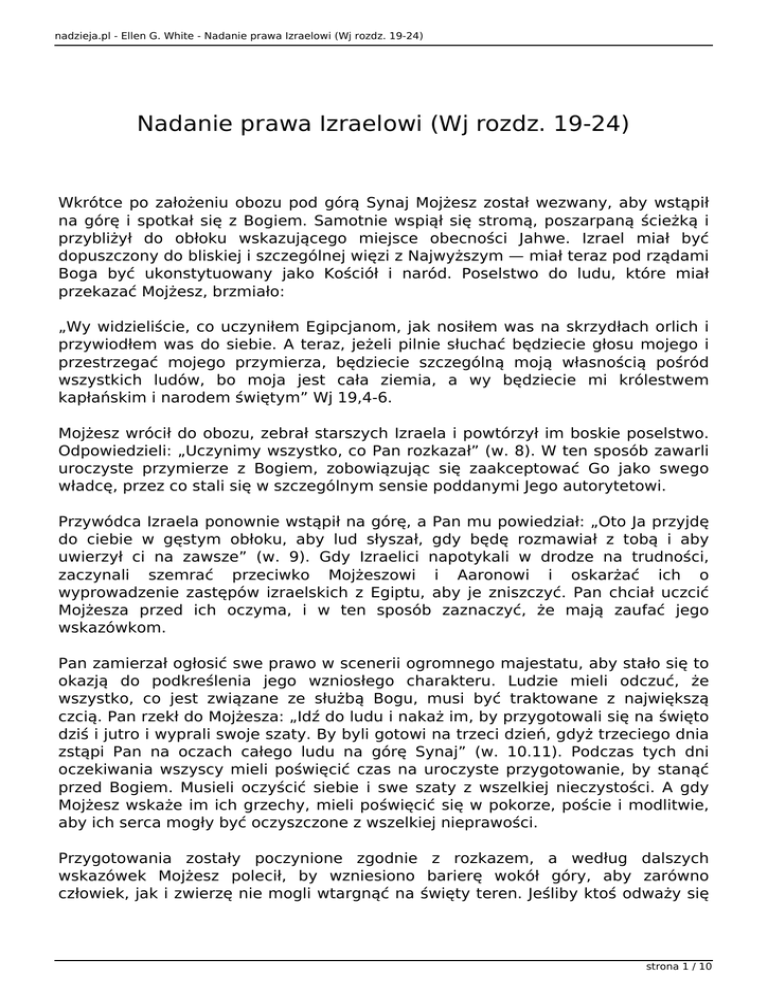 nadzieja.pl - Ellen G. White - Nadanie prawa Izraelowi (Wj rozdz. 19-24)

Nadanie prawa Izraelowi (Wj rozdz. 19-24)

Wkrótce po założeniu obozu pod górą Synaj Mojżesz został wezwany, aby wstąpił na górę i spotkał się z Bogiem. Samotnie wspiął się stromą, poszarpaną ścieżką i przybliżył do obłoku wskazującego miejsce obecności Jahwe. Izrael miał być dopuszczony do bliskiej i szczególnej więzi z Najwyższym — miał teraz pod rządami Boga być ukonstytuowany jako Kościół i naród. Poselstwo do ludu, które miał przekazać Mojżesz, brzmiało:

„Wy widzieliście, co uczyniłem Egipcjanom, jak nosiłem was na skrzydłach orlich i przywiodłem was do siebie. A teraz, jeżeli pilnie słuchać będziecie głosu mojego i przestrzegać mojego przymierza, będziecie szczególną moją własnością pośród wszystkich ludów, bo moja jest cała ziemia, a wy będziecie mi królestwem kapłańskim i narodem świętym” Wj 19,4-6.

Mojżesz wrócił do obozu, zebrał starszych Izraela i powtórzył im boskie poselstwo. Odpowiedzieli: „Uczynimy wszystko, co Pan rozkazał” (w. 8). W ten sposób zawarli uroczyste przymierze z Bogiem, zobowiązując się zaakceptować Go jako swego władcę, przez co stali się w szczególnym sensie poddanymi Jego autorytetowi.

Przywódca Izraela ponownie wstąpił na górę, a Pan mu powiedział: „Oto Ja przyjdę do ciebie w gęstym obłoku, aby lud słyszał, gdy będę rozmawiał z tobą i aby uwierzył ci na zawsze” (w. 9). Gdy Izraelici napotykali w drodze na trudności, zaczynali szemrać przeciwko Mojżeszowi i Aaronowi i oskarżać ich o wyprowadzenie zastępów izraelskich z Egiptu, aby je zniszczyć. Pan chciał uczcić Mojżesza przed ich oczyma, i w ten sposób zaznaczyć, że mają zaufać jego wskazówkom.

Pan zamierzał ogłosić swe prawo w scenerii ogromnego majestatu, aby stało się to okazją do podkreślenia jego wzniosłego charakteru. Ludzie mieli odczuć, że wszystko, co jest związane ze służbą Bogu, musi być traktowane z największą czcią. Pan rzekł do Mojżesza: „Idź do ludu i nakaż im, by przygotowali się na święto dziś i jutro i wyprali swoje szaty. By byli gotowi na trzeci dzień, gdyż trzeciego dnia zstąpi Pan na oczach całego ludu na górę Synaj” (w. 10.11). Podczas tych dni oczekiwania wszyscy mieli poświęcić czas na uroczyste przygotowanie, by stanąć przed Bogiem. Musieli oczyścić siebie i swe szaty z wszelkiej nieczystości. A gdy Mojżesz wskaże im ich grzechy, mieli poświęcić się w pokorze, poście i modlitwie, aby ich serca mogły być oczyszczone z wszelkiej nieprawości.

Przygotowania zostały poczynione zgodnie z rozkazem, a według dalszych wskazówek Mojżesz polecił, by wzniesiono barierę wokół góry, aby zarówno człowiek, jak i zwierzę nie mogli wtargnąć na święty teren. Jeśliby ktoś odważy się

strona 1 / 10